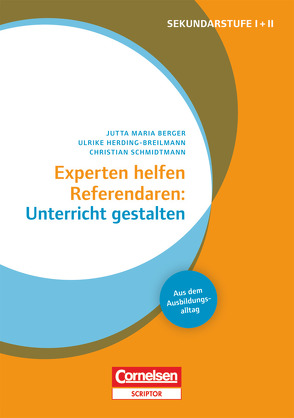 SEKUNDARSTUFE I + II

JUTTA MARIA BERGER
ULRIKE HERDING-BREILMANN
CHRISTIAN SCHMIDTMANN

Experten helfen Referendaren: Unterricht gestalten

Aus dem Ausbildungsalltag

Cornelsen
SCRIPTOR